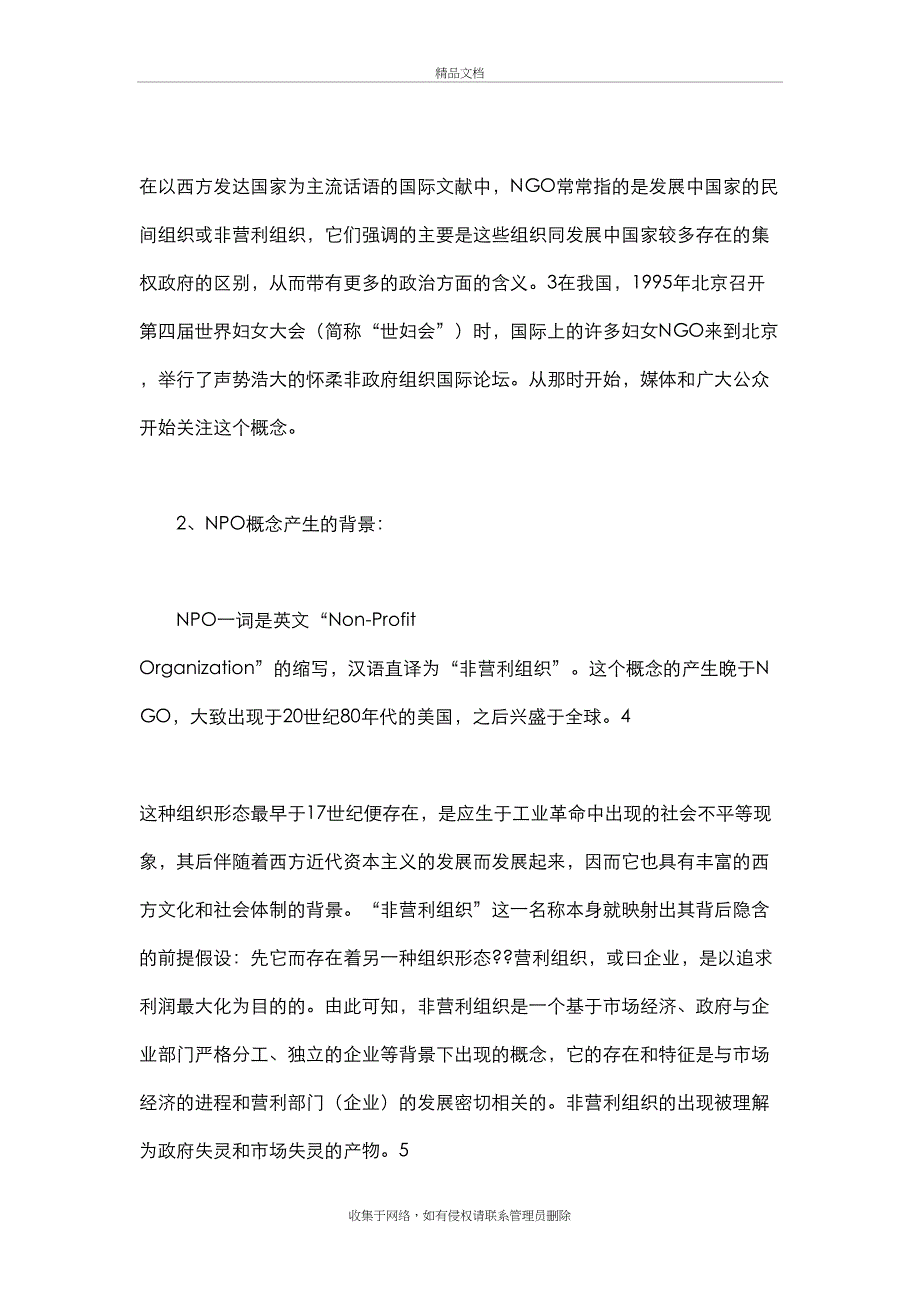 精品文档

在以西方发达国家为主流话语的国际文献中，NGO常常指的是发展中国家的民间组织或非营利组织，它们强调的主要是这些组织同发展中国家较多存在的集权政府的区别，从而带有更多的政治方面的含义。3在我国，1995年北京召开第四届世界妇女大会（简称“世妇会”）时，国际上的许多妇女NGO来到北京，举行了声势浩大的怀柔非政府组织国际论坛。从那时开始，媒体和广大公众开始关注这个概念。

2、NPO概念产生的背景：

NPO一词是英文“Non-Profit Organization”的缩写，汉语直译为“非营利组织”。这个概念的产生晚于NGO，大致出现于20世纪80年代的美国，之后兴盛于全球。4

这种组织形态最早于17世纪便存在，是应生于工业革命中出现的社会不平等现象，其后伴随着西方近代资本主义的发展而发展起来，因而它也具有丰富的西方文化和社会体制的背景。“非营利组织”这一名称本身就映射出其背后隐含的前提假设：先它而存在着另一种组织形态??营利组织，或曰企业，是以追求利润最大化为目的的。由此可知，非营利组织是一个基于市场经济、政府与企业部门严格分工、独立的企业等背景下出现的概念，它的存在和特征是与市场经济的进程和营利部门（企业）的发展密切相关的。非营利组织的出现被理解为政府失灵和市场失灵的产物。5

收集于网络，如有侵权请联系管理员删除